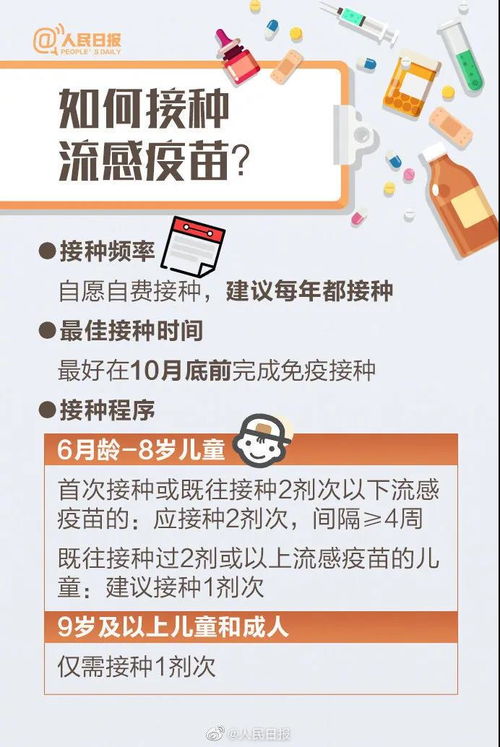 @人民日报
PEOPLE'S DAILY

如何接种流感疫苗?

●接种频率
自愿自费接种，建议每年都接种

●最佳接种时间
最好在10月底前完成免疫接种

●接种程序

6月龄-8岁儿童

首次接种或既往接种2剂次以下流感疫苗的：应接种2剂次，间隔≥4周

既往接种过2剂或以上流感疫苗的儿童：建议接种1剂次

9岁及以上儿童和成人

仅需接种1剂次

@人民日报